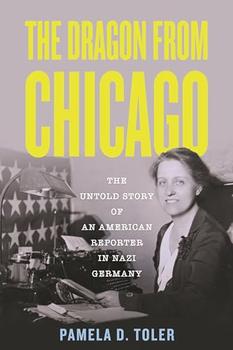 THE DRAGON FROM CHICAGO

THE UNTOLD STORY OF AN AMERICAN REPORTER IN NAZI GERMANY

PAMELA D. TOLER